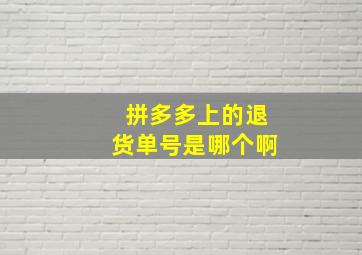 拼多多上的退货单号是哪个啊